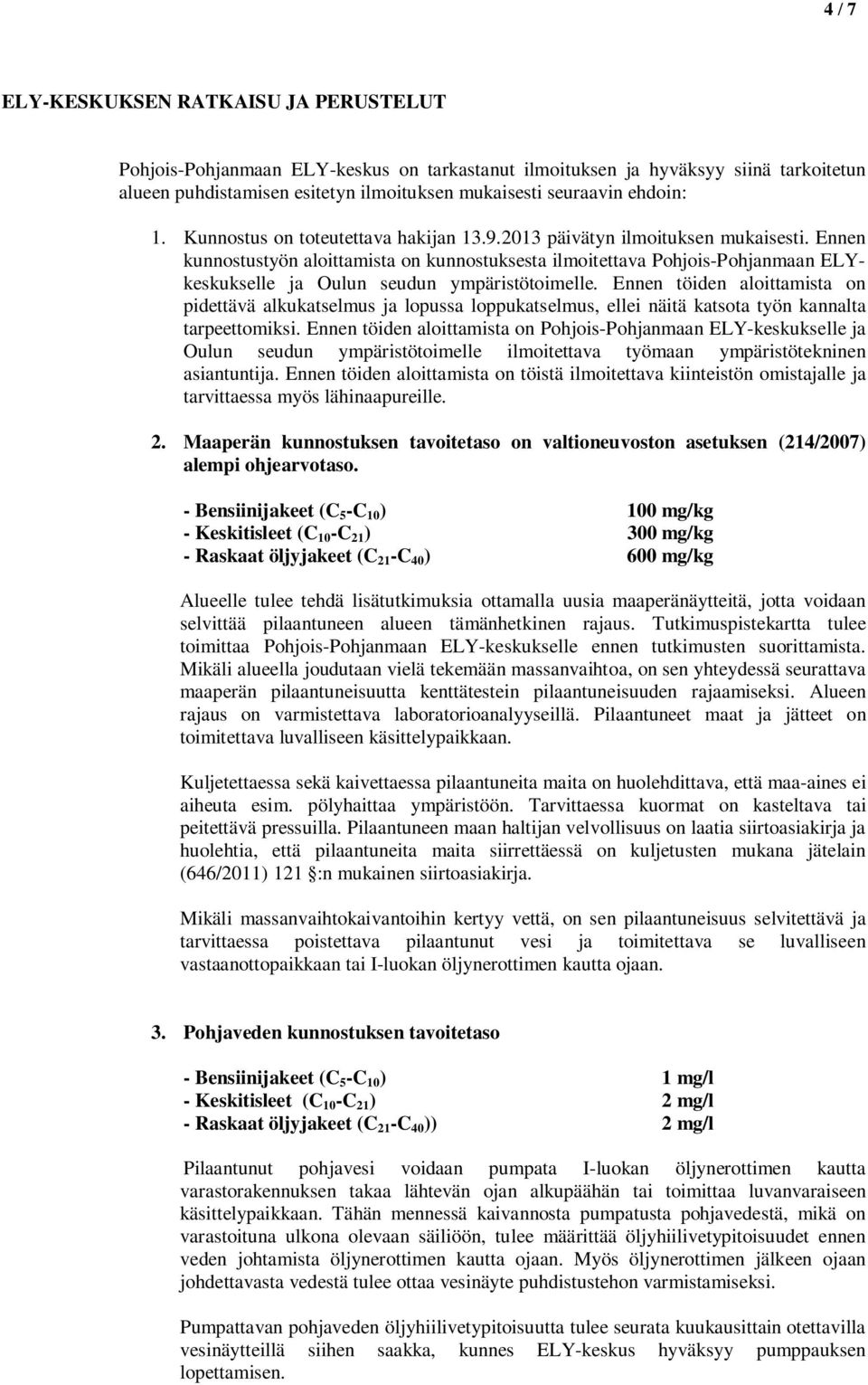 4 / 7

ELY-KESKUKSEN RATKAISU JA PERUSTELUT

Pohjois-Pohjanmaan ELY-keskus on tarkastanut ilmoituksen ja hyväksyy siinä tarkoitetun alueen puhdistamisen esitetyn ilmoituksen mukaisesti seuraavin ehdoin:

1. Kunnostus on toteutettava hakijan 13.9.2013 päivätyn ilmoituksen mukaisesti. Ennen kunnostustyön aloittamista on kunnostuksesta ilmoitettava Pohjois-Pohjanmaan ELY-keskukselle ja Oulun seudun ympäristötoimelle. Ennen töiden aloittamista on pidettävä alkukatselmus ja lopussa loppukatselmus, ellei näitä katsota työn kannalta tarpeettomiksi. Ennen töiden aloittamista on Pohjois-Pohjanmaan ELY-keskukselle ja Oulun seudun ympäristötoimelle ilmoitettava työmaan ympäristötekninen asiantuntija. Ennen töiden aloittamista on töistä ilmoitettava kiinteistön omistajalle ja tarvittaessa myös lähinaapureille.

2. Maaperän kunnostuksen tavoitetaso on valtioneuvoston asetuksen (214/2007) alempi ohjearvotaso.

- Bensiinijakeet ($C_5$-$C_{10}$) 100 mg/kg
- Keskitisleet ($C_{10}$-$C_{21}$) 300 mg/kg
- Raskaat öljyjakeet ($C_{21}$-$C_{40}$) 600 mg/kg

Alueelle tulee tehdä lisätutkimuksia ottamalla uusia maaperänäytteitä, jotta voidaan selvittää pilaantuneen alueen tämänhetkinen rajaus. Tutkimuspistekartta tulee toimittaa Pohjois-Pohjanmaan ELY-keskukselle ennen tutkimusten suorittamista. Mikäli alueella joudutaan vielä tekemään massanvaihtoa, on sen yhteydessä seurattava maaperän pilaantuneisuutta kenttätestein pilaantuneisuuden rajaamiseksi. Alueen rajaus on varmistettava laboratorioanalyyseillä. Pilaantuneet maat ja jätteet on toimitettava luvalliseen käsittelypaikkaan.

Kuljetettaessa sekä kaivettaessa pilaantuneita maita on huolehdittava, että maa-aines ei aiheuta esim. pölyhaittaa ympäristöön. Tarvittaessa kuormat on kasteltava tai peitettävä pressuilla. Pilaantuneen maan haltijan velvollisuus on laatia siirtoasiakirja ja huolehtia, että pilaantuneita maita siirrettäessä on kuljetusten mukana jätelain (646/2011) 121 :n mukainen siirtoasiakirja.

Mikäli massanvaihtokaivantoihin kertyy vettä, on sen pilaantuneisuus selvitettävä ja tarvittaessa poistettava pilaantunut vesi ja toimitettava se luvalliseen vastaanottopaikkaan tai I-luokan öljynerottimen kautta ojaan.

3. Pohjaveden kunnostuksen tavoitetaso

- Bensiinijakeet ($C_5$-$C_{10}$) 1 mg/l
- Keskitisleet ($C_{10}$-$C_{21}$) 2 mg/l
- Raskaat öljyjakeet ($C_{21}$-$C_{40}$)) 2 mg/l

Pilaantunut pohjavesi voidaan pumpata I-luokan öljynerottimen kautta varastorakennuksen takaa lähtevän ojan alkupäähän tai toimittaa luvanvaraiseen käsittelypaikkaan. Tähän mennessä kaivannosta pumpatusta pohjavedestä, mikä on varastoituna ulkona olevaan säiliöön, tulee määrittää öljyhiilivetypitoisuudet ennen veden johtamista öljynerottimen kautta ojaan. Myös öljynerottimen jälkeen ojaan johdettavasta vedestä tulee ottaa vesinäyte puhdistustehon varmistamiseksi.

Pumpattavan pohjaveden öljyhiilivetypitoisuutta tulee seurata kuukausittain otettavilla vesinäytteillä siihen saakka, kunnes ELY-keskus hyväksyy pumppauksen lopettamisen.